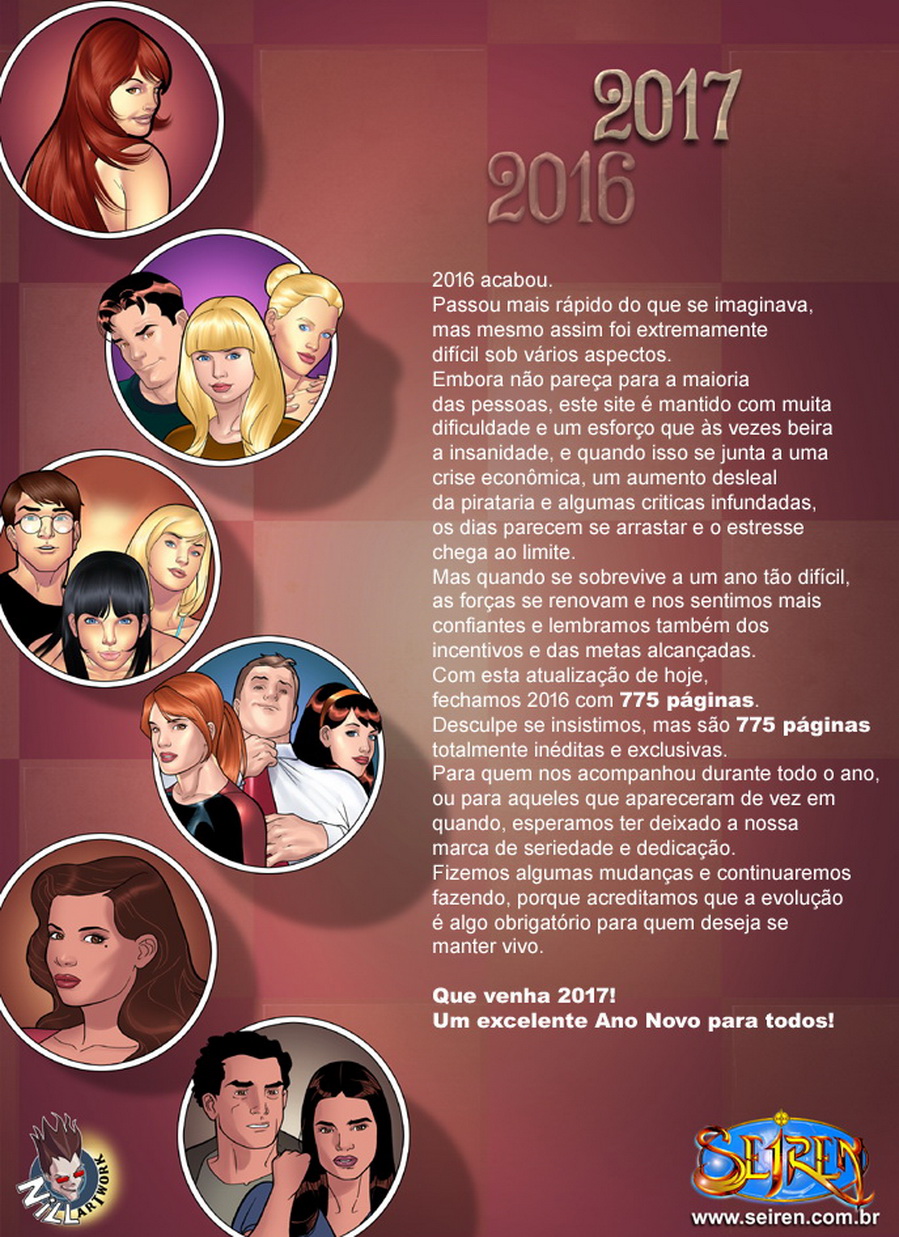 2017
2016

2016 acabou.
Passou mais rápido do que se imaginava, mas mesmo assim foi extremamente difícil sob vários aspectos.
Embora não pareça para a maioria das pessoas, este site é mantido com muita dificuldade e um esforço que às vezes beira a insanidade, e quando isso se junta a uma crise econômica, um aumento desleal da pirataria e algumas criticas infundadas, os dias parecem se arrastar e o estresse chega ao limite.
Mas quando se sobrevive a um ano tão difícil, as forças se renovam e nos sentimos mais confiantes e lembramos também dos incentivos e das metas alcançadas.
Com esta atualização de hoje, fechamos 2016 com 775 páginas.
Desculpe se insistimos, mas são 775 páginas totalmente inéditas e exclusivas.
Para quem nos acompanhou durante todo o ano, ou para aqueles que apareceram de vez em quando, esperamos ter deixado a nossa marca de seriedade e dedicação.
Fizemos algumas mudanças e continuaremos fazendo, porque acreditamos que a evolução é algo obrigatório para quem deseja se manter vivo.

Que venha 2017!
Um excelente Ano Novo para todos!

NILL ARTWORK

SEIREN
www.seiren.com.br